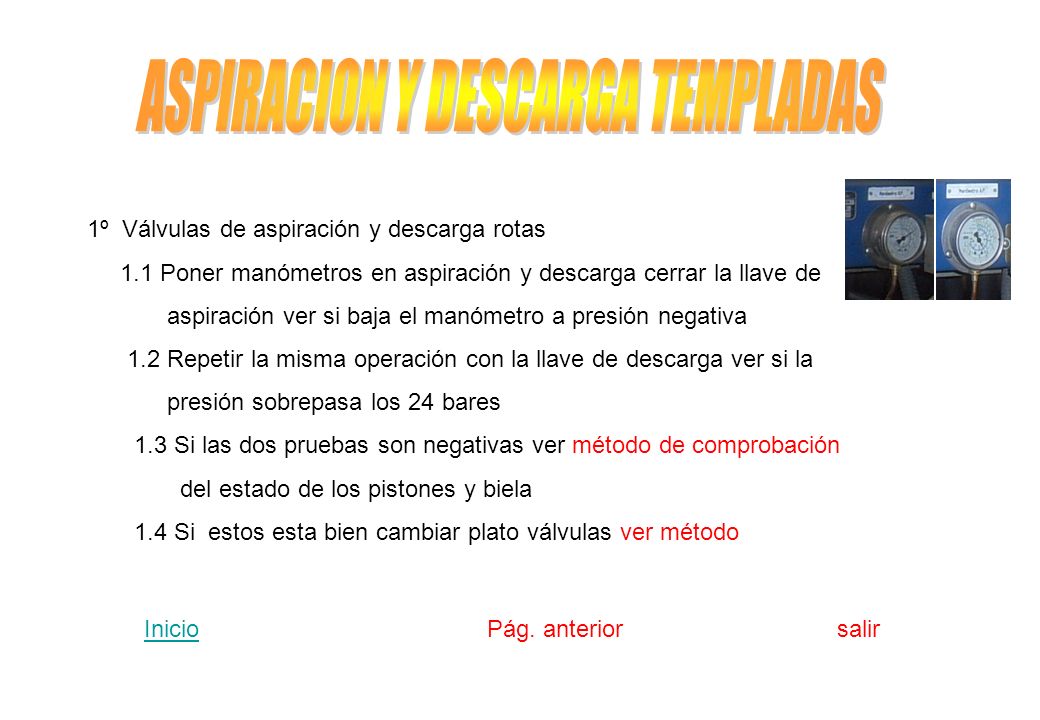 ASPIRACION Y DESCARGA TEMPLADAS

1º Válvulas de aspiración y descarga rotas

1.1 Poner manómetros en aspiración y descarga cerrar la llave de aspiración ver si baja el manómetro a presión negativa

1.2 Repetir la misma operación con la llave de descarga ver si la presión sobrepasa los 24 bares

1.3 Si las dos pruebas son negativas ver método de comprobación del estado de los pistones y biela

1.4 Si estos esta bien cambiar plato válvulas ver método

Inicio Pág. anterior salir